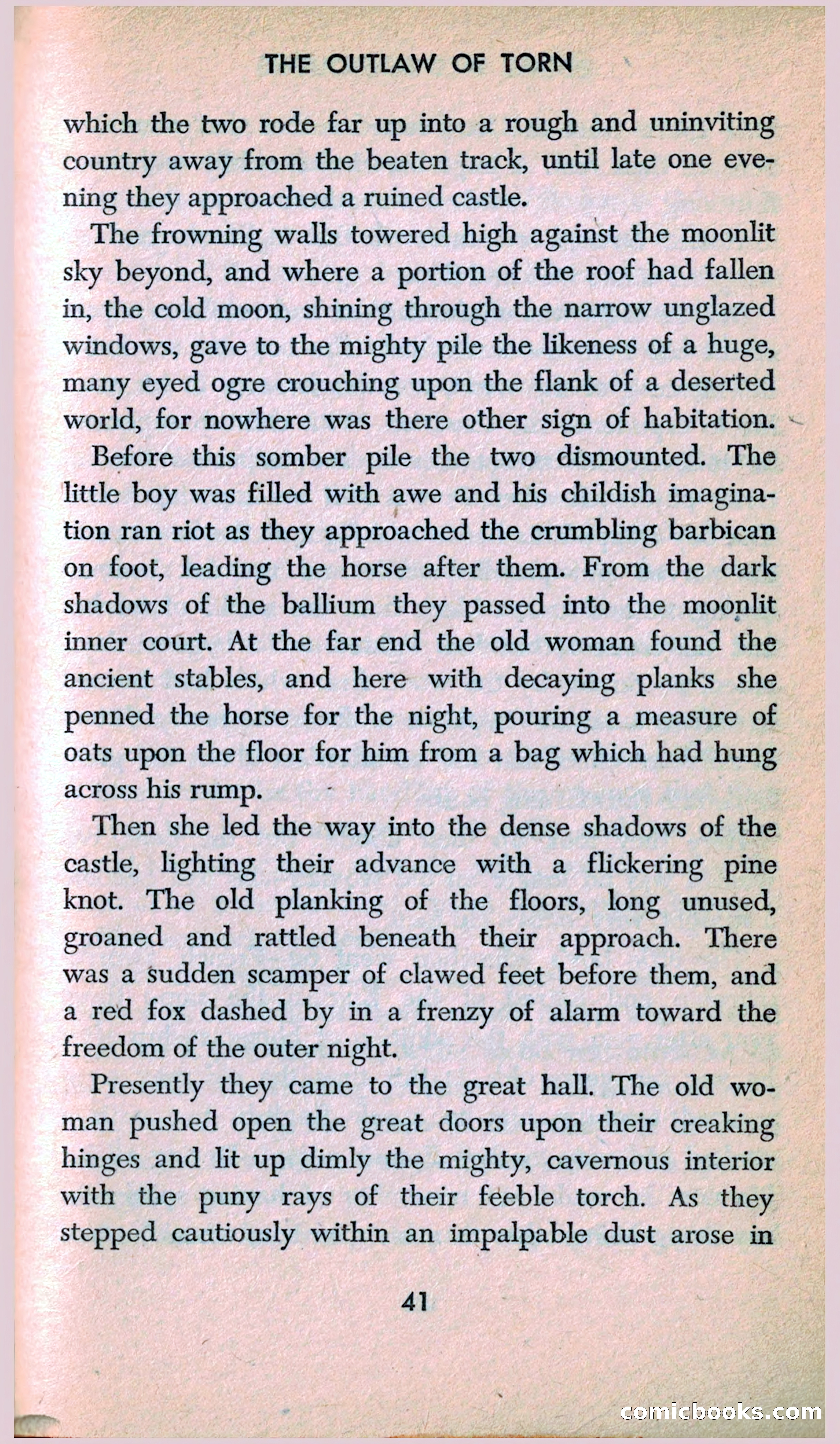 THE OUTLAW OF TORN

which the two rode far up into a rough and uninviting country away from the beaten track, until late one evening they approached a ruined castle.

The frowning walls towered high against the moonlit sky beyond, and where a portion of the roof had fallen in, the cold moon, shining through the narrow unglazed windows, gave to the mighty pile the likeness of a huge, many eyed ogre crouching upon the flank of a deserted world, for nowhere was there other sign of habitation.

Before this somber pile the two dismounted. The little boy was filled with awe and his childish imagination ran riot as they approached the crumbling barbican on foot, leading the horse after them. From the dark shadows of the ballium they passed into the moonlit inner court. At the far end the old woman found the ancient stables, and here with decaying planks she penned the horse for the night, pouring a measure of oats upon the floor for him from a bag which had hung across his rump.

Then she led the way into the dense shadows of the castle, lighting their advance with a flickering pine knot. The old planking of the floors, long unused, groaned and rattled beneath their approach. There was a sudden scamper of clawed feet before them, and a red fox dashed by in a frenzy of alarm toward the freedom of the outer night.

Presently they came to the great hall. The old woman pushed open the great doors upon their creaking hinges and lit up dimly the mighty, cavernous interior with the puny rays of their feeble torch. As they stepped cautiously within an impalpable dust arose in

41

comicbooks.com